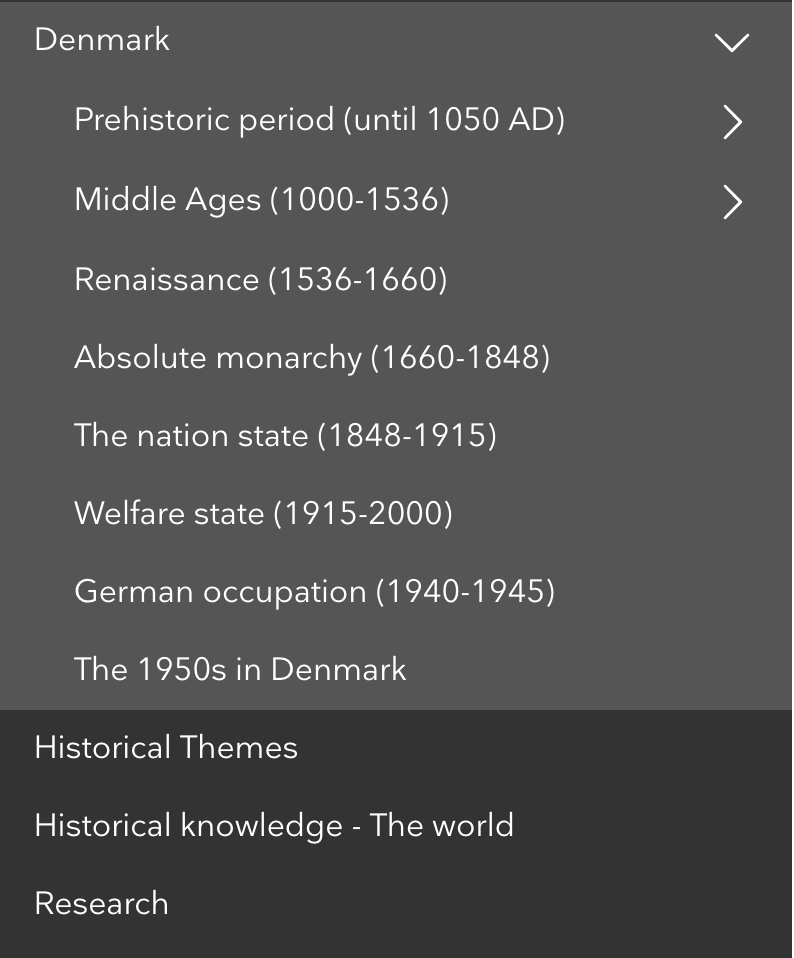 Denmark

Prehistoric period (until 1050 AD)

Middle Ages (1000-1536)

Renaissance (1536-1660)

Absolute monarchy (1660-1848)

The nation state (1848-1915)

Welfare state (1915-2000)

German occupation (1940-1945)

The 1950s in Denmark

Historical Themes

Historical knowledge - The world

Research